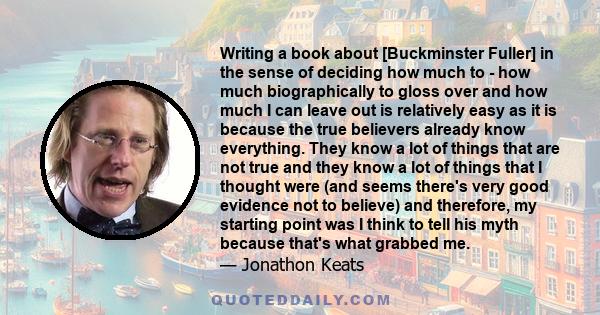 Writing a book about [Buckminster Fuller] in the sense of deciding how much to - how much biographically to gloss over and how much I can leave out is relatively easy as it is because the true believers already know everything. They know a lot of things that are not true and they know a lot of things that I thought were (and seems there's very good evidence not to believe) and therefore, my starting point was I think to tell his myth because that's what grabbed me.
— Jonathon Keats

QUOTEDDAILY.COM